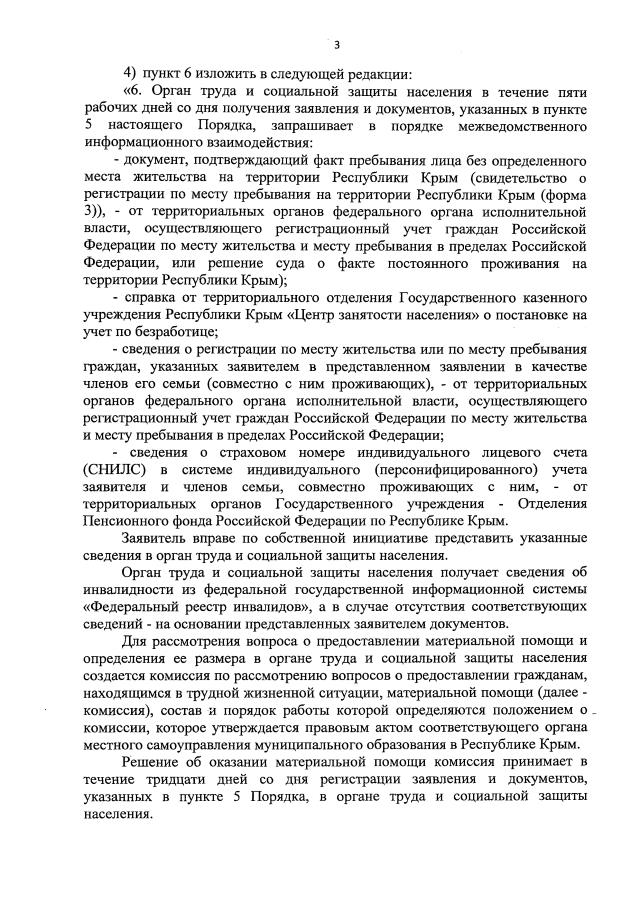 3

4) пункт 6 изложить в следующей редакции:

«6. Орган труда и социальной защиты населения в течение пяти рабочих дней со дня получения заявления и документов, указанных в пункте 5 настоящего Порядка, запрашивает в порядке межведомственного информационного взаимодействия:

- документ, подтверждающий факт пребывания лица без определенного места жительства на территории Республики Крым (свидетельство о регистрации по месту пребывания на территории Республики Крым (форма 3)), - от территориальных органов федерального органа исполнительной власти, осуществляющего регистрационный учет граждан Российской Федерации по месту жительства и месту пребывания в пределах Российской Федерации, или решение суда о факте постоянного проживания на территории Республики Крым);

- справка от территориального отделения Государственного казенного учреждения Республики Крым «Центр занятости населения» о постановке на учет по безработице;

- сведения о регистрации по месту жительства или по месту пребывания граждан, указанных заявителем в представленном заявлении в качестве членов его семьи (совместно с ним проживающих), - от территориальных органов федерального органа исполнительной власти, осуществляющего регистрационный учет граждан Российской Федерации по месту жительства и месту пребывания в пределах Российской Федерации;

- сведения о страховом номере индивидуального лицевого счета (СНИЛС) в системе индивидуального (персонифицированного) учета заявителя и членов семьи, совместно проживающих с ним, - от территориальных органов Государственного учреждения - Отделения Пенсионного фонда Российской Федерации по Республике Крым.

Заявитель вправе по собственной инициативе представить указанные сведения в орган труда и социальной защиты населения.

Орган труда и социальной защиты населения получает сведения об инвалидности из федеральной государственной информационной системы «Федеральный реестр инвалидов», а в случае отсутствия соответствующих сведений - на основании представленных заявителем документов.

Для рассмотрения вопроса о предоставлении материальной помощи и определения ее размера в органе труда и социальной защиты населения создается комиссия по рассмотрению вопросов о предоставлении гражданам, находящимся в трудной жизненной ситуации, материальной помощи (далее - комиссия), состав и порядок работы которой определяются положением о комиссии, которое утверждается правовым актом соответствующего органа местного самоуправления муниципального образования в Республике Крым.

Решение об оказании материальной помощи комиссия принимает в течение тридцати дней со дня регистрации заявления и документов, указанных в пункте 5 Порядка, в органе труда и социальной защиты населения.